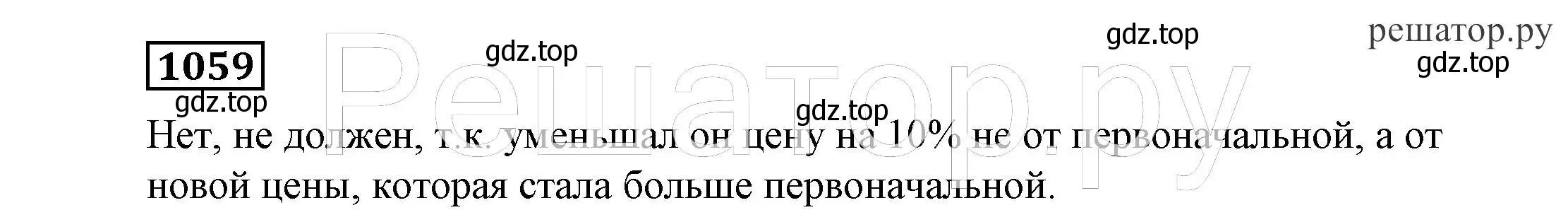 1059

gdz.top

gdz.top

gdz.top

решатор.ру

gdz.top

gdz.top

Решатор.ру

Нет, не должен, т.к. уменьшал он цену на 10% не от первоначальной, а от новой цены, которая стала больше первоначальной.